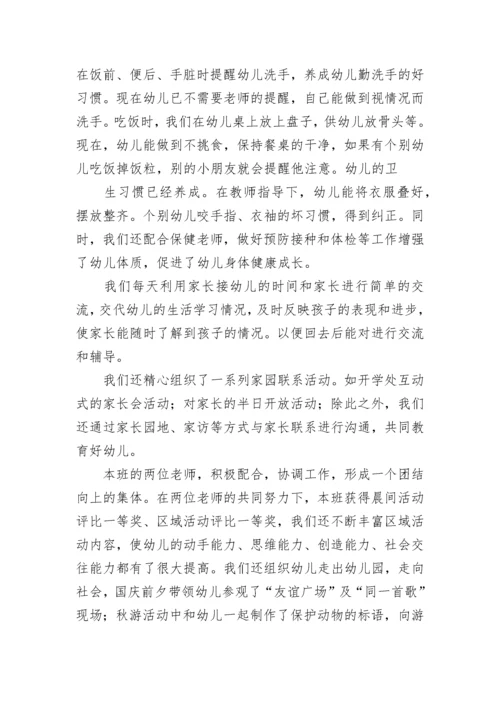 在饭前、便后、手脏时提醒幼儿洗手，养成幼儿勤洗手的好习惯。现在幼儿已不需要老师的提醒，自己能做到视情况而洗手。吃饭时，我们在幼儿桌上放上盘子，供幼儿放骨头等。现在，幼儿能做到不挑食，保持餐桌的干净，如果有个别幼儿吃饭掉饭粒，别的小朋友就会提醒他注意。幼儿的卫

生习惯已经养成。在教师指导下，幼儿能将衣服叠好，摆放整齐。个别幼儿咬手指、衣袖的坏习惯，得到纠正。同时，我们还配合保健老师，做好预防接种和体检等工作增强了幼儿体质，促进了幼儿身体健康成长。

我们每天利用家长接幼儿的时间和家长进行简单的交流，交代幼儿的生活学习情况，及时反映孩子的表现和进步，使家长能随时了解到孩子的情况。以便回去后能对进行交流和辅导。

我们还精心组织了一系列家园联系活动。如开学处互动式的家长会活动；对家长的半日开放活动；除此之外，我们还通过家长园地、家访等方式与家长联系进行沟通，共同教育好幼儿。

本班的两位老师，积极配合，协调工作，形成一个团结向上的集体。在两位老师的共同努力下，本班获得晨间活动评比一等奖、区域活动评比一等奖，我们还不断丰富区域活动内容，使幼儿的动手能力、思维能力、创造能力、社会交往能力都有了很大提高。我们还组织幼儿走出幼儿园，走向社会，国庆前夕带领幼儿参观了“友谊广场”及“同一首歌”现场；秋游活动中和幼儿一起制作了保护动物的标语，向游